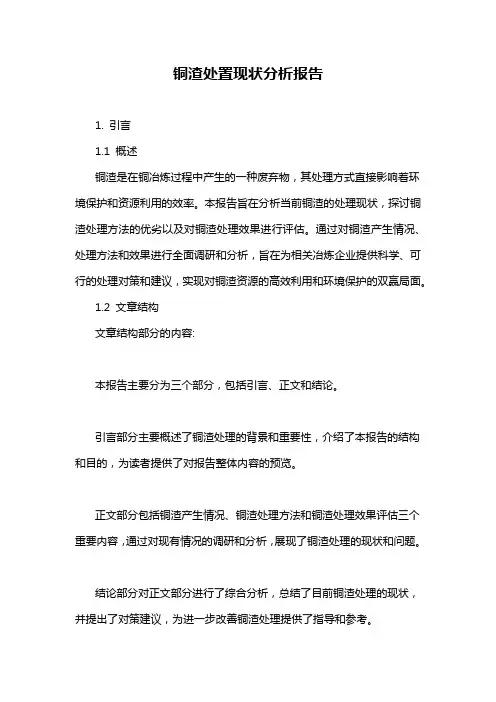 铜渣处置现状分析报告

1. 引言

1.1 概述

铜渣是在铜冶炼过程中产生的一种废弃物，其处理方式直接影响着环境保护和资源利用的效率。本报告旨在分析当前铜渣的处理现状，探讨铜渣处理方法的优劣以及对铜渣处理效果进行评估。通过对铜渣产生情况、处理方法和效果进行全面调研和分析，旨在为相关冶炼企业提供科学、可行的处理对策和建议，实现对铜渣资源的高效利用和环境保护的双赢局面。

1.2 文章结构

文章结构部分的内容:

本报告主要分为三个部分，包括引言、正文和结论。

引言部分主要概述了铜渣处理的背景和重要性，介绍了本报告的结构和目的，为读者提供了对报告整体内容的预览。

正文部分包括铜渣产生情况、铜渣处理方法和铜渣处理效果评估三个重要内容，通过对现有情况的调研和分析，展现了铜渣处理的现状和问题。

结论部分对正文部分进行了综合分析，总结了目前铜渣处理的现状，并提出了对策建议，为进一步改善铜渣处理提供了指导和参考。